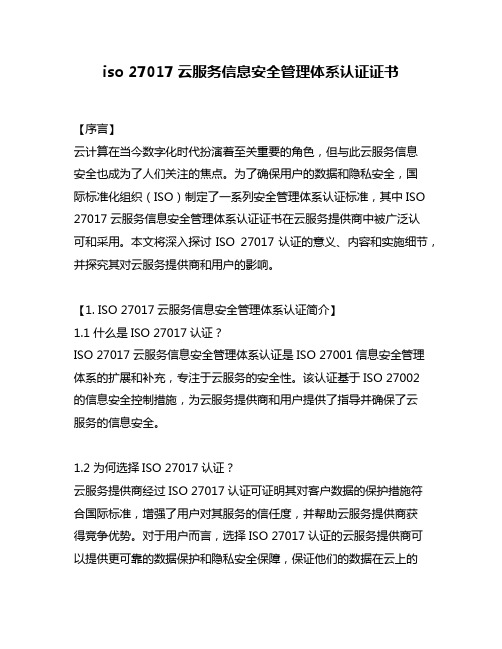 iso 27017 云服务信息安全管理体系认证证书

【序言】
云计算在当今数字化时代扮演着至关重要的角色，但与此云服务信息安全也成为了人们关注的焦点。为了确保用户的数据和隐私安全，国际标准化组织（ISO）制定了一系列安全管理体系认证标准，其中 ISO 27017 云服务信息安全管理体系认证证书在云服务提供商中被广泛认可和采用。本文将深入探讨 ISO 27017 认证的意义、内容和实施细节，并探究其对云服务提供商和用户的影响。

【1. ISO 27017 云服务信息安全管理体系认证简介】
1.1 什么是 ISO 27017 认证？
ISO 27017 云服务信息安全管理体系认证是 ISO 27001 信息安全管理体系的扩展和补充，专注于云服务的安全性。该认证基于 ISO 27002 的信息安全控制措施，为云服务提供商和用户提供了指导并确保了云服务的信息安全。

1.2 为何选择 ISO 27017 认证？
云服务提供商经过 ISO 27017 认证可证明其对客户数据的保护措施符合国际标准，增强了用户对其服务的信任度，并帮助云服务提供商获得竞争优势。对于用户而言，选择 ISO 27017 认证的云服务提供商可以提供更可靠的数据保护和隐私安全保障，保证他们的数据在云上的